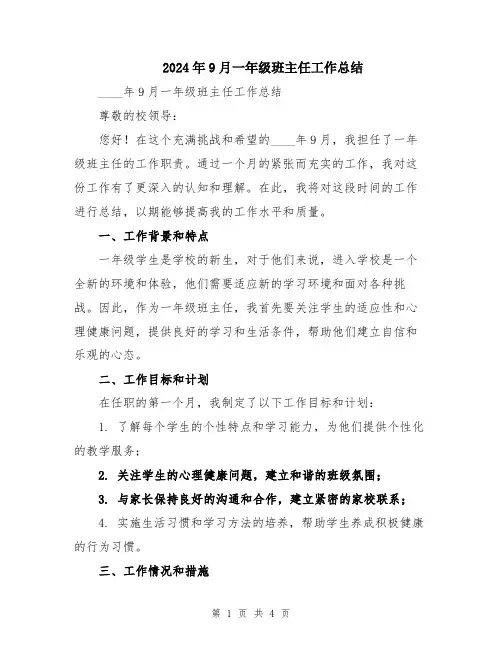 2024年9月一年级班主任工作总结

____年9月一年级班主任工作总结

尊敬的校领导：

您好！在这个充满挑战和希望的____年9月，我担任了一年级班主任的工作职责。通过一个月的紧张而充实的工作，我对这份工作有了更深入的认知和理解。在此，我将对这段时间的工作进行总结，以期能够提高我的工作水平和质量。

一、工作背景和特点

一年级学生是学校的新生，对于他们来说，进入学校是一个全新的环境和体验，他们需要适应新的学习环境和面对各种挑战。因此，作为一年级班主任，我首先要关注学生的适应性和心理健康问题，提供良好的学习和生活条件，帮助他们建立自信和乐观的心态。

二、工作目标和计划

在任职的第一个月，我制定了以下工作目标和计划：

1. 了解每个学生的个性特点和学习能力，为他们提供个性化的教学服务；

2. 关注学生的心理健康问题，建立和谐的班级氛围；

3. 与家长保持良好的沟通和合作，建立紧密的家校联系；

4. 实施生活习惯和学习方法的培养，帮助学生养成积极健康的行为习惯。

三、工作情况和措施

第 1 页 共 4 页